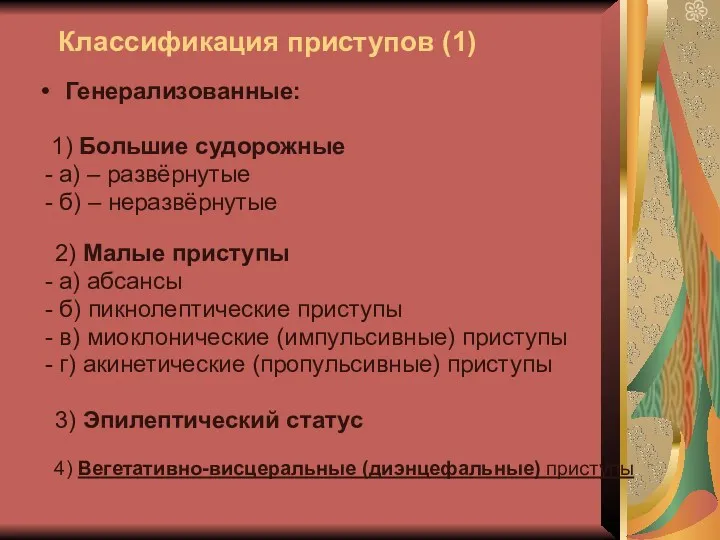 Классификация приступов (1)

• Генерализованные:

1) Большие судорожные
- а) – развёрнутые
- б) – неразвёрнутые

2) Малые приступы
- а) абсансы
- б) пикнолептические приступы
- в) миоклонические (импульсивные) приступы
- г) акинетические (пропульсивные) приступы

3) Эпилептический статус

4) Вегетативно-висцеральные (диэнцефальные) приступы